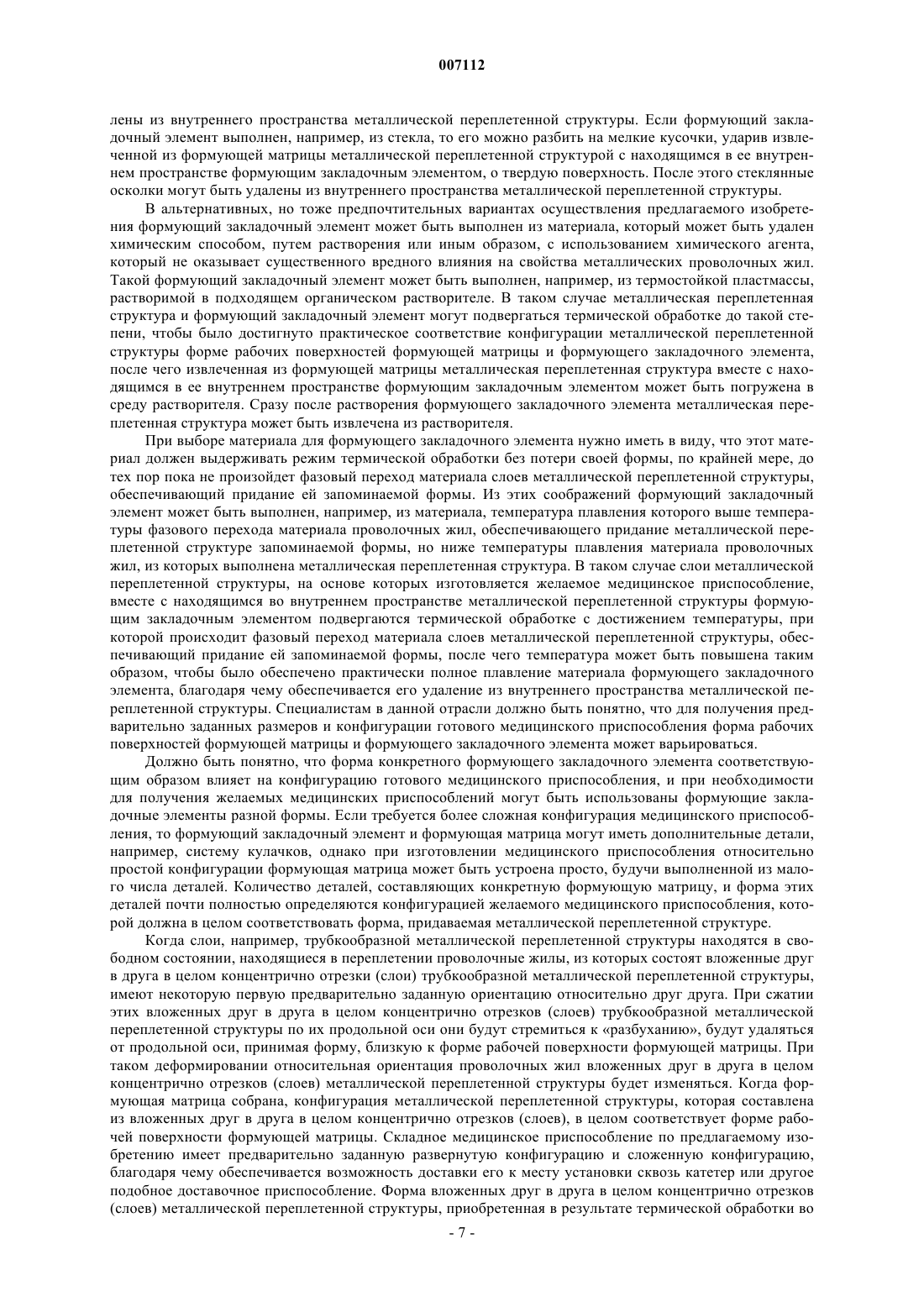 007112

лены из внутреннего пространства металлической переплетенной структуры. Если формующий закладочный элемент выполнен, например, из стекла, то его можно разбить на мелкие кусочки, ударив извлеченной из формующей матрицы металлической переплетенной структурой с находящимся в ее внутреннем пространстве формующим закладочным элементом, о твердую поверхность. После этого стеклянные осколки могут быть удалены из внутреннего пространства металлической переплетенной структуры.

В альтернативных, но тоже предпочтительных вариантах осуществления предлагаемого изобретения формующий закладочный элемент может быть выполнен из материала, который может быть удален химическим способом, путем растворения или иным образом, с использованием химического агента, который не оказывает существенного вредного влияния на свойства металлических проволочных жил. Такой формующий закладочный элемент может быть выполнен, например, из термостойкой пластмассы, растворимой в подходящем органическом растворителе. В таком случае металлическая переплетенная структура и формующий закладочный элемент могут подвергаться термической обработке до такой степени, чтобы было достигнуто практическое соответствие конфигурации металлической переплетенной структуры форме рабочих поверхностей формующей матрицы и формующего закладочного элемента, после чего извлеченная из формующей матрицы металлическая переплетенная структура вместе с находящимся в ее внутреннем пространстве формующим закладочным элементом может быть погружена в среду растворителя. Сразу после растворения формующего закладочного элемента металлическая переплетенная структура может быть извлечена из растворителя.

При выборе материала для формующего закладочного элемента нужно иметь в виду, что этот материал должен выдерживать режим термической обработки без потери своей формы, по крайней мере, до тех пор пока не произойдет фазовый переход материала слоев металлической переплетенной структуры, обеспечивающий придание ей запоминаемой формы. Из этих соображений формующий закладочный элемент может быть выполнен, например, из материала, температура плавления которого выше температуры фазового перехода материала проволочных жил, обеспечивающего придание металлической переплетенной структуре запоминаемой формы, но ниже температуры плавления материала проволочных жил, из которых выполнена металлическая переплетенная структура. В таком случае слои металлической переплетенной структуры, на основе которых изготовляется желаемое медицинское приспособление, вместе с находящимся во внутреннем пространстве металлической переплетенной структуры формующим закладочным элементом подвергаются термической обработке с достижением температуры, при которой происходит фазовый переход материала слоев металлической переплетенной структуры, обеспечивающий придание ей запоминаемой формы, после чего температура может быть повышена таким образом, чтобы было обеспечено практически полное плавление материала формующего закладочного элемента, благодаря чему обеспечивается его удаление из внутреннего пространства металлической переплетенной структуры. Специалистам в данной отрасли должно быть понятно, что для получения предварительно заданных размеров и конфигурации готового медицинского приспособления форма рабочих поверхностей формующей матрицы и формующего закладочного элемента может варьироваться.

Должно быть понятно, что форма конкретного формующего закладочного элемента соответствующим образом влияет на конфигурацию готового медицинского приспособления, и при необходимости для получения желаемых медицинских приспособлений могут быть использованы формующие закладочные элементы разной формы. Если требуется более сложная конфигурация медицинского приспособления, то формующий закладочный элемент и формующая матрица могут иметь дополнительные детали, например, систему кулачков, однако при изготовлении медицинского приспособления относительно простой конфигурации формующая матрица может быть устроена просто, будучи выполненной из малого числа деталей. Количество деталей, составляющих конкретную формующую матрицу, и форма этих деталей почти полностью определяются конфигурацией желаемого медицинского приспособления, которой должна в целом соответствовать форма, придаваемая металлической переплетенной структуре.

Когда слои, например, трубкообразной металлической переплетенной структуры находятся в свободном состоянии, находящиеся в переплетении проволочные жилы, из которых состоят вложенные друг в друга в целом концентрично отрезки (слои) трубкообразной металлической переплетенной структуры, имеют некоторую первую предварительно заданную ориентацию относительно друг друга. При сжатии этих вложенных друг в друга в целом концентрично отрезков (слоев) трубкообразной металлической переплетенной структуры по их продольной оси они будут стремиться к «разбуханию», будут удаляться от продольной оси, принимая форму, близкую к форме рабочей поверхности формующей матрицы. При таком деформировании относительная ориентация проволочных жил вложенных друг в друга в целом концентрично отрезков (слоев) металлической переплетенной структуры будет изменяться. Когда формующая матрица собрана, конфигурация металлической переплетенной структуры, которая составлена из вложенных друг в друга в целом концентрично отрезков (слоев), в целом соответствует форме рабочей поверхности формующей матрицы. Складное медицинское приспособление по предлагаемому изобретению имеет предварительно заданную развернутую конфигурацию и сложенную конфигурацию, благодаря чему обеспечивается возможность доставки его к месту установки сквозь катетер или другое подобное доставочное приспособление. Форма вложенных друг в друга в целом концентрично отрезков (слоев) металлической переплетенной структуры, приобретенная в результате термической обработки во

- 7 -